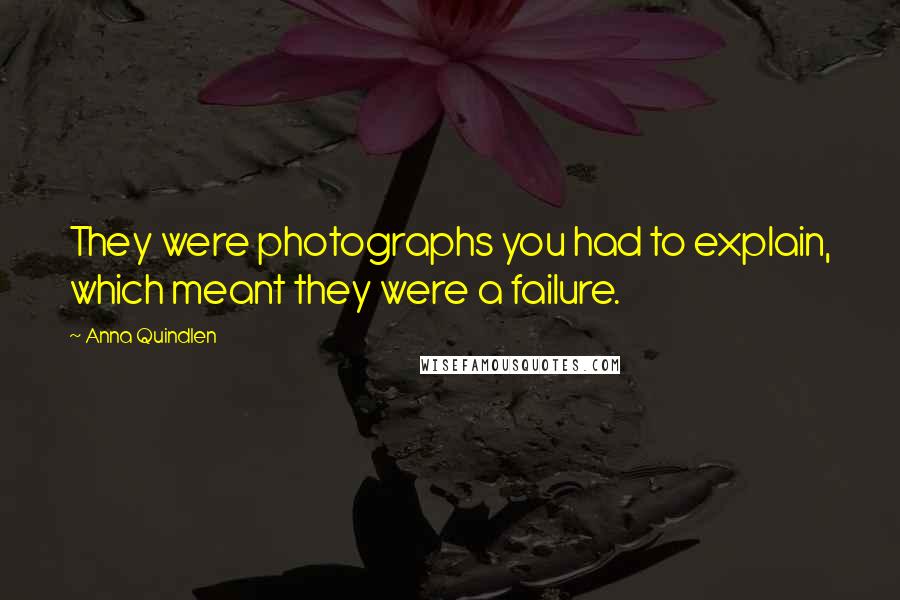 They were photographs you had to explain, which meant they were a failure.

~ Anna Quindlen

WISEFAMOUSQUOTES.COM